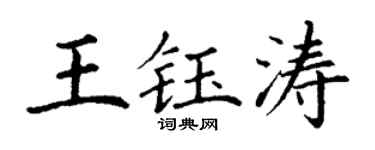 王钰涛
词典网